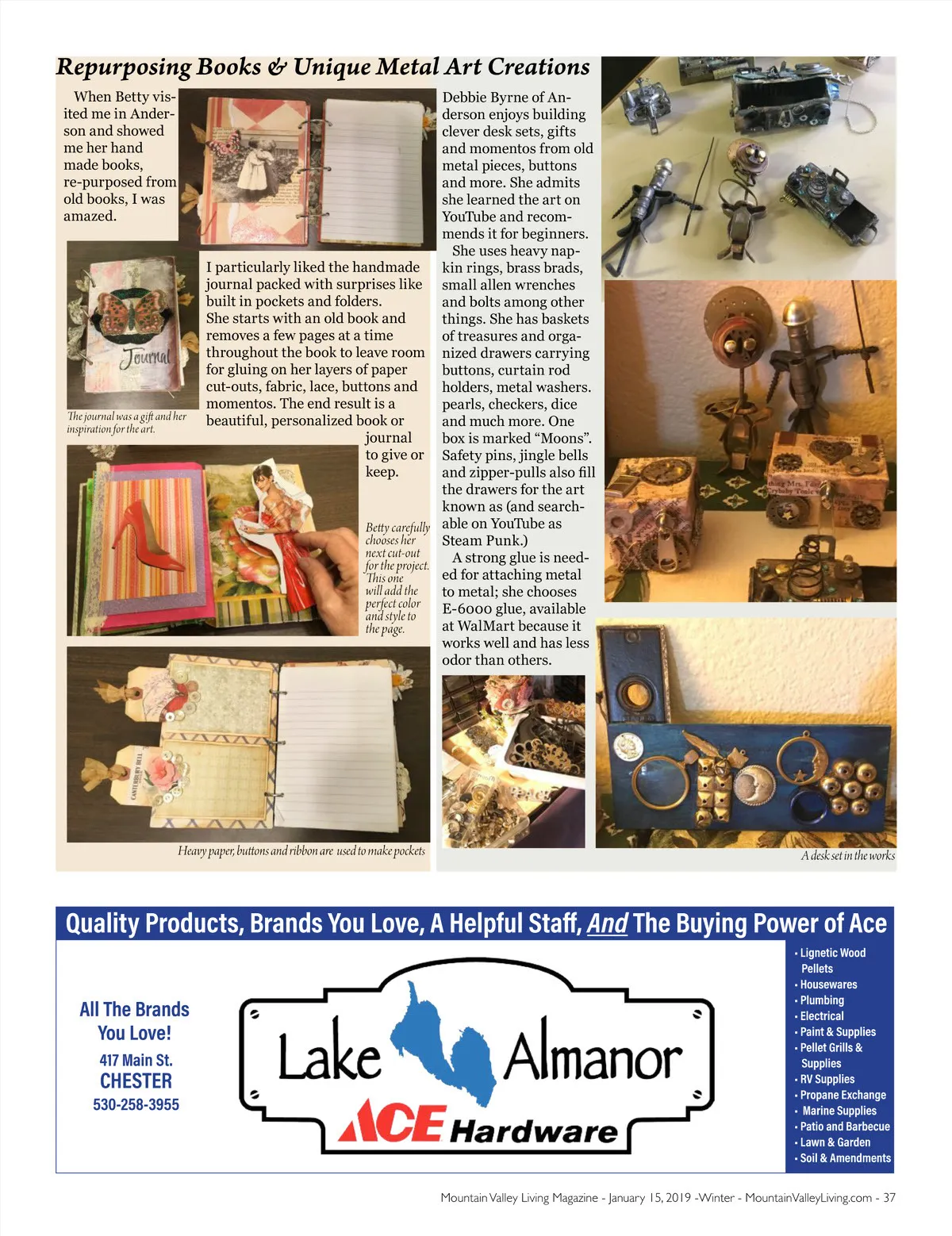 Repurposing Books & Unique Metal Art Creations

When Betty visited me in Anderson and showed me her hand made books, re-purposed from old books, I was amazed.

Journal

The journal was a gift and her inspiration for the art.

I particularly liked the handmade journal packed with surprises like built in pockets and folders. She starts with an old book and removes a few pages at a time throughout the book to leave room for gluing on her layers of paper cut-outs, fabric, lace, buttons and momentos. The end result is a beautiful, personalized book or journal to give or keep.

Betty carefully chooses her next cut-out for the project. This one will add the perfect color and style to the page.

CANTERBURY BELL

Heavy paper, buttons and ribbon are used to make pockets

Debbie Byrne of Anderson enjoys building clever desk sets, gifts and momentos from old metal pieces, buttons and more. She admits she learned the art on YouTube and recommends it for beginners.

She uses heavy napkin rings, brass brads, small allen wrenches and bolts among other things. She has baskets of treasures and organized drawers carrying buttons, curtain rod holders, metal washers. pearls, checkers, dice and much more. One box is marked “Moons”. Safety pins, jingle bells and zipper-pulls also fill the drawers for the art known as (and searchable on YouTube as Steam Punk.)

A strong glue is needed for attaching metal to metal; she chooses E-6000 glue, available at WalMart because it works well and has less odor than others.

A desk set in the works

Quality Products, Brands You Love, A Helpful Staff, And The Buying Power of Ace

All The Brands You Love!
417 Main St.
CHESTER
530-258-3955

Lake Almanor
ACE Hardware

• Lignetic Wood Pellets
• Housewares
• Plumbing
• Electrical
• Paint & Supplies
• Pellet Grills & Supplies
• RV Supplies
• Propane Exchange
• Marine Supplies
• Patio and Barbecue
• Lawn & Garden
• Soil & Amendments

Mountain Valley Living Magazine - January 15, 2019 -Winter - MountainValleyLiving.com - 37